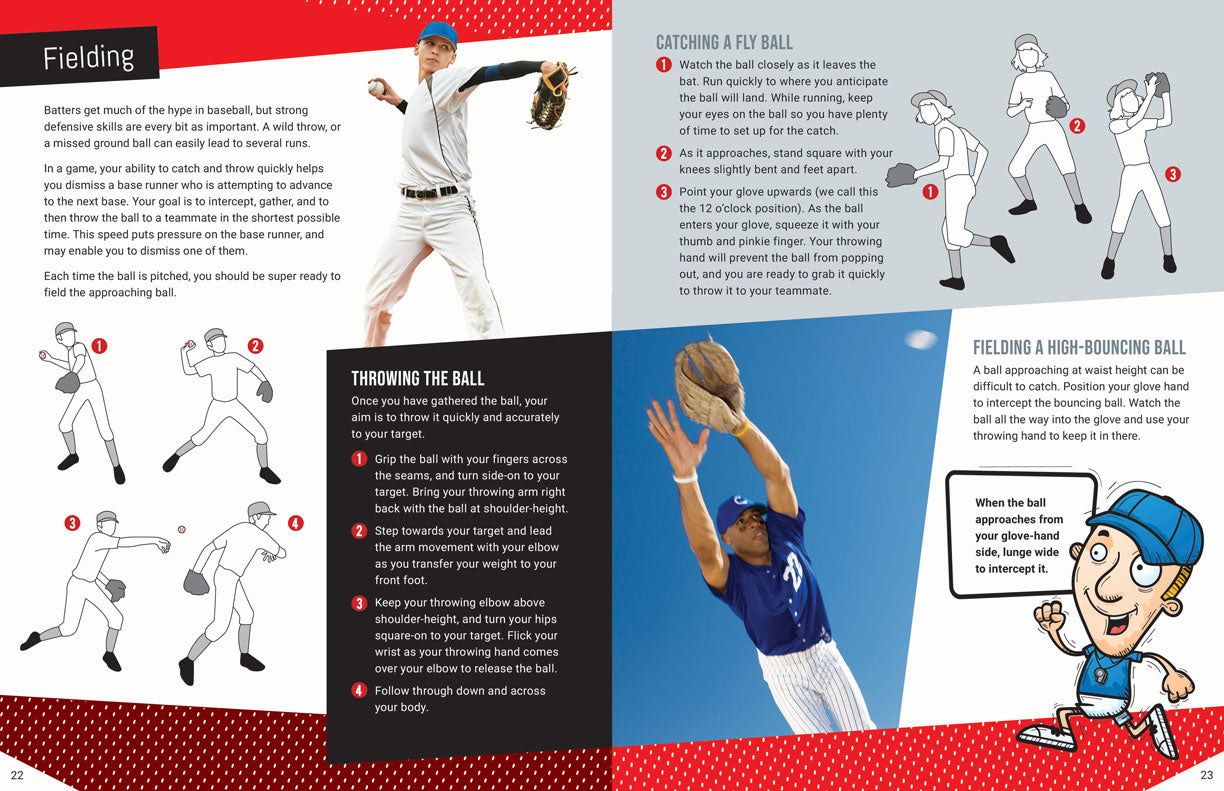 Fielding

Batters get much of the hype in baseball, but strong defensive skills are every bit as important. A wild throw, or a missed ground ball can easily lead to several runs.

In a game, your ability to catch and throw quickly helps you dismiss a base runner who is attempting to advance to the next base. Your goal is to intercept, gather, and to then throw the ball to a teammate in the shortest possible time. This speed puts pressure on the base runner, and may enable you to dismiss one of them.

Each time the ball is pitched, you should be super ready to field the approaching ball.

1 2 3 4

THROWING THE BALL

Once you have gathered the ball, your aim is to throw it quickly and accurately to your target.

1 Grip the ball with your fingers across the seams, and turn side-on to your target. Bring your throwing arm right back with the ball at shoulder-height.

2 Step towards your target and lead the arm movement with your elbow as you transfer your weight to your front foot.

3 Keep your throwing elbow above shoulder-height, and turn your hips square-on to your target. Flick your wrist as your throwing hand comes over your elbow to release the ball.

4 Follow through down and across your body.

CATCHING A FLY BALL

1 Watch the ball closely as it leaves the bat. Run quickly to where you anticipate the ball will land. While running, keep your eyes on the ball so you have plenty of time to set up for the catch.

2 As it approaches, stand square with your knees slightly bent and feet apart.

3 Point your glove upwards (we call this the 12 o'clock position). As the ball enters your glove, squeeze it with your thumb and pinkie finger. Your throwing hand will prevent the ball from popping out, and you are ready to grab it quickly to throw it to your teammate.

1 2 3

FIELDING A HIGH-BOUNCING BALL

A ball approaching at waist height can be difficult to catch. Position your glove hand to intercept the bouncing ball. Watch the ball all the way into the glove and use your throwing hand to keep it in there.

When the ball approaches from your glove-hand side, lunge wide to intercept it.

22

23